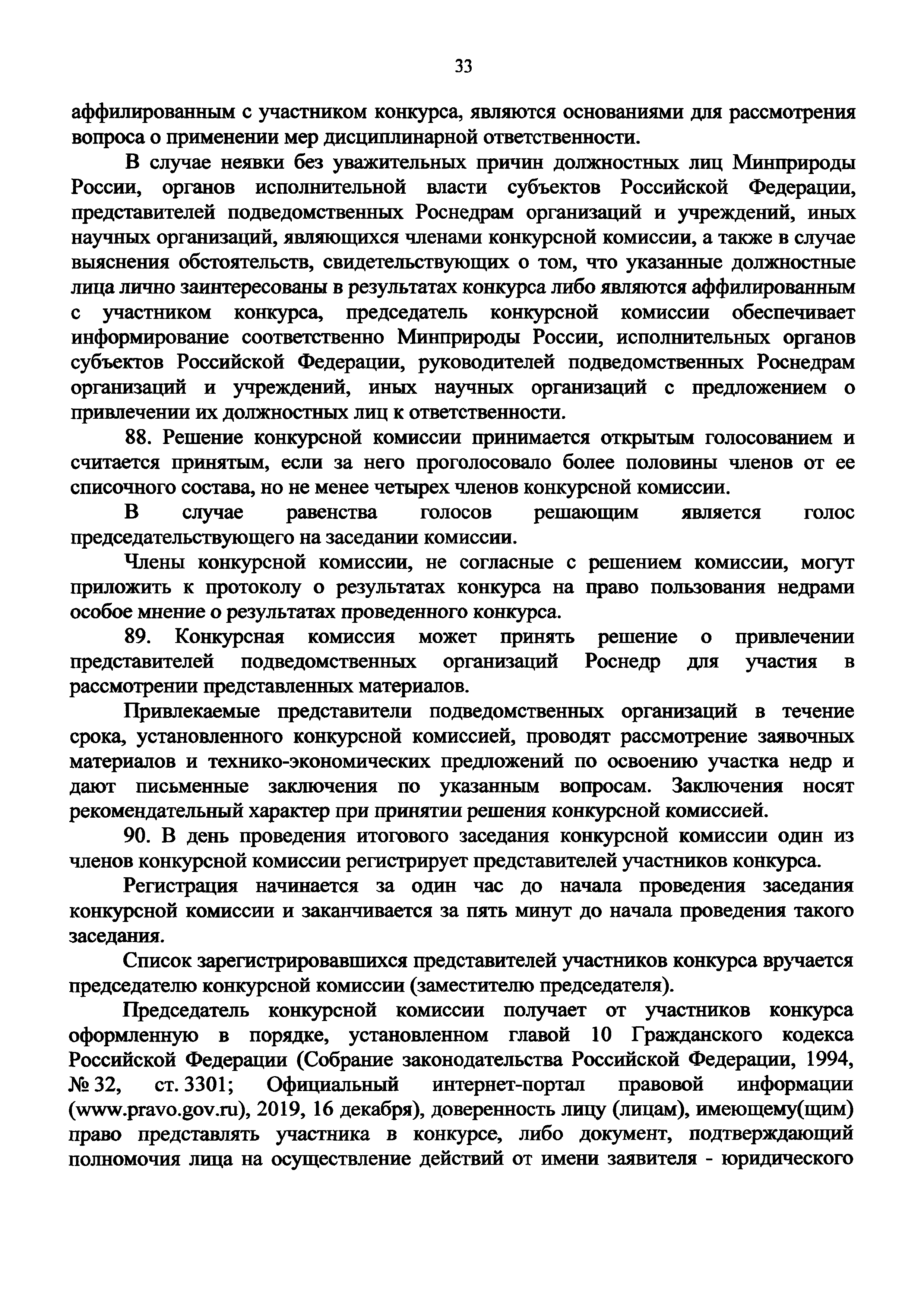 33

аффилированным с участником конкурса, являются основаниями для рассмотрения вопроса о применении мер дисциплинарной ответственности.

В случае неявки без уважительных причин должностных лиц Минприроды России, органов исполнительной власти субъектов Российской Федерации, представителей подведомственных Роснедрам организаций и учреждений, иных научных организаций, являющихся членами конкурсной комиссии, а также в случае выяснения обстоятельств, свидетельствующих о том, что указанные должностные лица лично заинтересованы в результатах конкурса либо являются аффилированным с участником конкурса, председатель конкурсной комиссии обеспечивает информирование соответственно Минприроды России, исполнительных органов субъектов Российской Федерации, руководителей подведомственных Роснедрам организаций и учреждений, иных научных организаций с предложением о привлечении их должностных лиц к ответственности.

88. Решение конкурсной комиссии принимается открытым голосованием и считается принятым, если за него проголосовало более половины членов от ее списочного состава, но не менее четырех членов конкурсной комиссии.

В случае равенства голосов решающим является голос председательствующего на заседании комиссии.

Члены конкурсной комиссии, не согласные с решением комиссии, могут приложить к протоколу о результатах конкурса на право пользования недрами особое мнение о результатах проведенного конкурса.

89. Конкурсная комиссия может принять решение о привлечении представителей подведомственных организаций Роснедр для участия в рассмотрении представленных материалов.

Привлекаемые представители подведомственных организаций в течение срока, установленного конкурсной комиссией, проводят рассмотрение заявочных материалов и технико-экономических предложений по освоению участка недр и дают письменные заключения по указанным вопросам. Заключения носят рекомендательный характер при принятии решения конкурсной комиссией.

90. В день проведения итогового заседания конкурсной комиссии один из членов конкурсной комиссии регистрирует представителей участников конкурса.

Регистрация начинается за один час до начала проведения заседания конкурсной комиссии и заканчивается за пять минут до начала проведения такого заседания.

Список зарегистрировавшихся представителей участников конкурса вручается председателю конкурсной комиссии (заместителю председателя).

Председатель конкурсной комиссии получает от участников конкурса оформленную в порядке, установленном главой 10 Гражданского кодекса Российской Федерации (Собрание законодательства Российской Федерации, 1994, № 32, ст. 3301; Официальный интернет-портал правовой информации (www.pravo.gov.ru), 2019, 16 декабря), доверенность лицу (лицам), имеющему(щим) право представлять участника в конкурсе, либо документ, подтверждающий полномочия лица на осуществление действий от имени заявителя - юридического